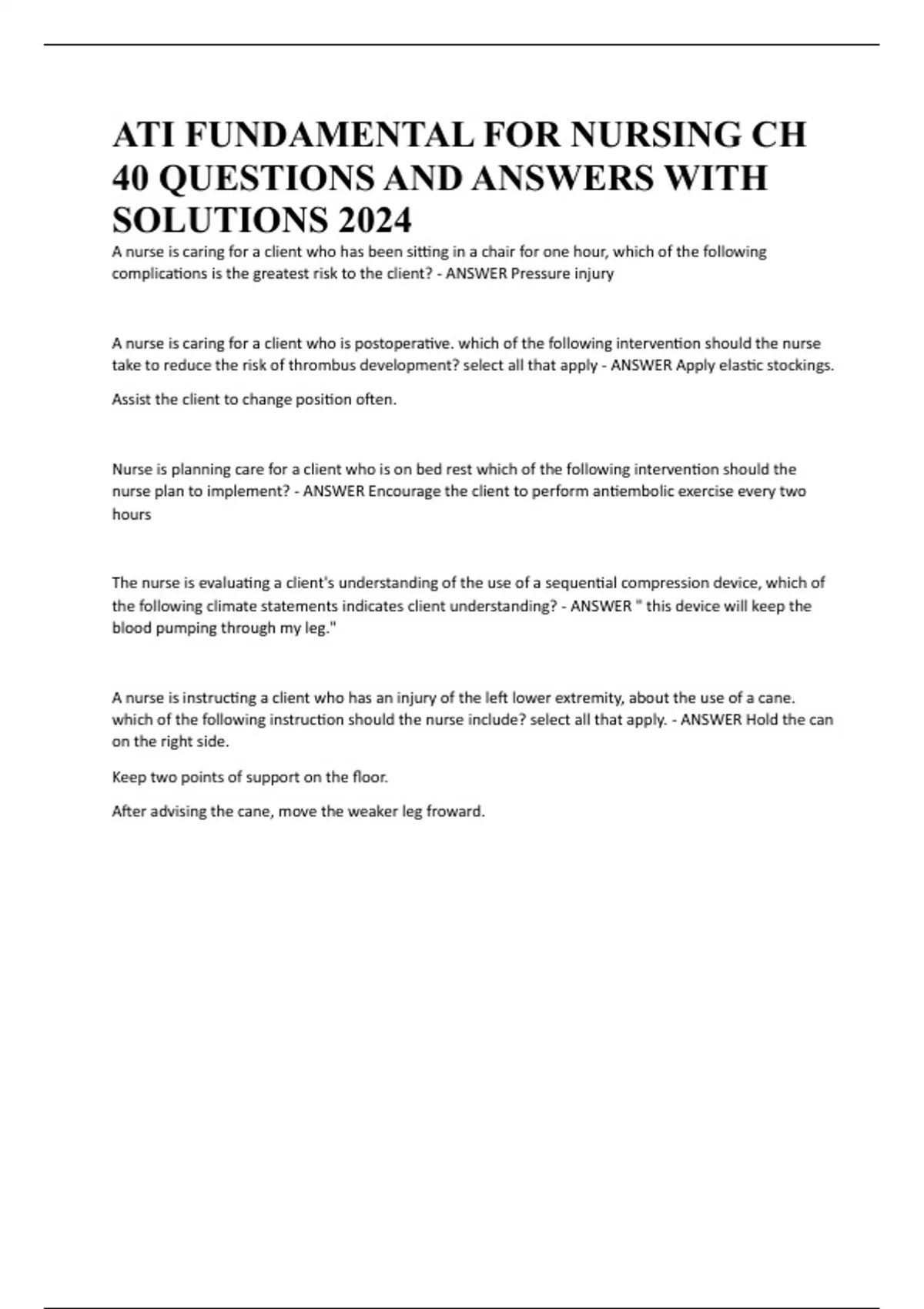 ATI FUNDAMENTAL FOR NURSING CH 40 QUESTIONS AND ANSWERS WITH SOLUTIONS 2024

A nurse is caring for a client who has been sitting in a chair for one hour, which of the following complications is the greatest risk to the client? - ANSWER Pressure injury

A nurse is caring for a client who is postoperative. which of the following intervention should the nurse take to reduce the risk of thrombus development? select all that apply - ANSWER Apply elastic stockings.

Assist the client to change position often.

Nurse is planning care for a client who is on bed rest which of the following intervention should the nurse plan to implement? - ANSWER Encourage the client to perform antiembolic exercise every two hours

The nurse is evaluating a client's understanding of the use of a sequential compression device, which of the following climate statements indicates client understanding? - ANSWER " this device will keep the blood pumping through my leg."

A nurse is instructing a client who has an injury of the left lower extremity, about the use of a cane. which of the following instruction should the nurse include? select all that apply. - ANSWER Hold the can on the right side.

Keep two points of support on the floor.

After advising the cane, move the weaker leg froward.